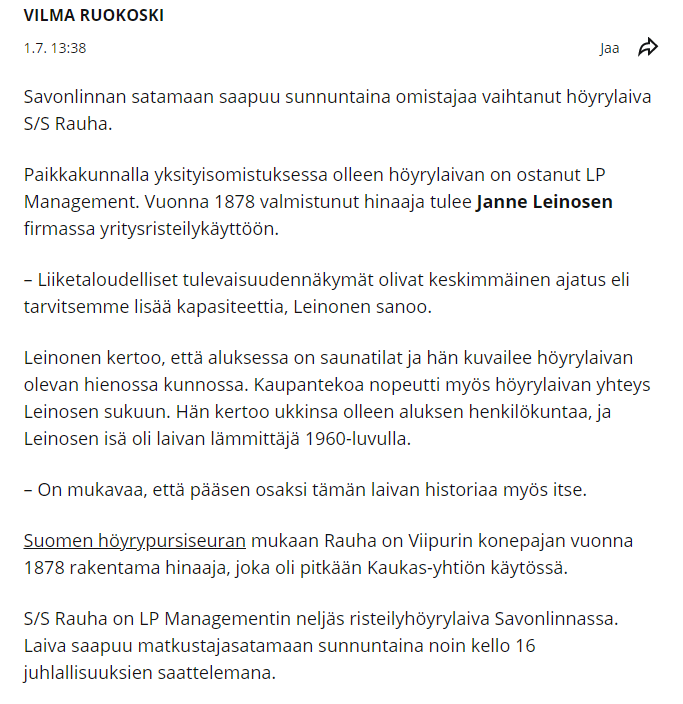 VILMA RUOKOSKI

1.7. 13:38

Jaa

Savonlinnan satamaan saapuu sunnuntaina omistajaa vaihtanut höyrylaiva S/S Rauha.

Paikkakunnalla yksityisomistuksessa olleen höyrylaivan on ostanut LP Management. Vuonna 1878 valmistunut hinaaja tulee Janne Leinosen firmassa yritysristeilykäyttöön.

– Liiketaloudelliset tulevaisuudennäkymät olivat keskimmäinen ajatus eli tarvitsemme lisää kapasiteettia, Leinonen sanoo.

Leinonen kertoo, että aluksessa on saunatilat ja hän kuvailee höyrylaivan olevan hienossa kunnossa. Kaupantekoa nopeutti myös höyrylaivan yhteys Leinosen sukuun. Hän kertoo ukkinsa olleen aluksen henkilökuntaa, ja Leinosen isä oli laivan lämmittäjä 1960-luvulla.

– On mukavaa, että pääsen osaksi tämän laivan historiaa myös itse.

Suomen höyrypursiseuran mukaan Rauha on Viipurin konepajan vuonna 1878 rakentama hinaaja, joka oli pitkään Kaukas-yhtiön käytössä.

S/S Rauha on LP Managementin neljäs risteilyhöyrylaiva Savonlinnassa. Laiva saapuu matkustajasatamaan sunnuntaina noin kello 16 juhlallisuuksien saattelemana.